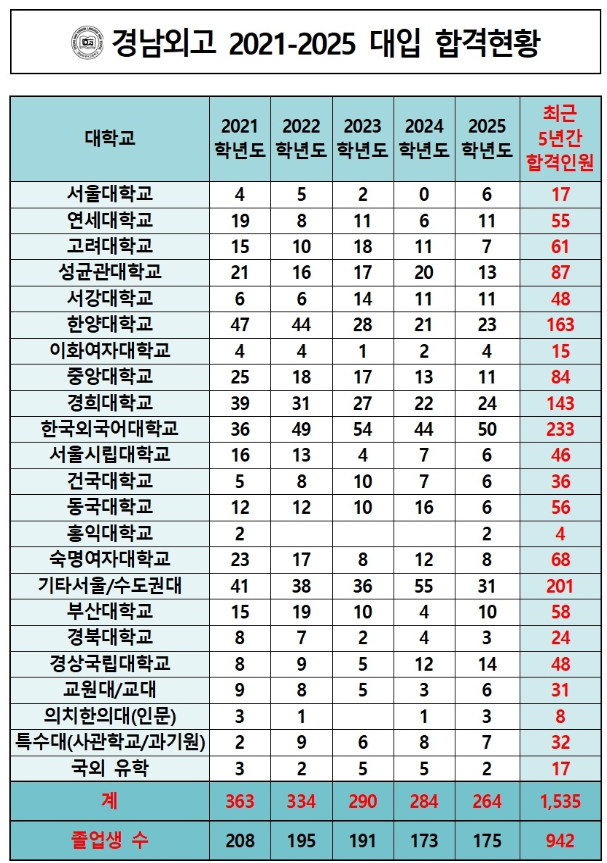 경남외고 2021-2025 대입 합격현황

| 대학교 | 2021 학년도 | 2022 학년도 | 2023 학년도 | 2024 학년도 | 2025 학년도 | 최근 5년간 합격인원 |
|---|---|---|---|---|---|---|
| 서울대학교 | 4 | 5 | 2 | 0 | 6 | 17 |
| 연세대학교 | 19 | 8 | 11 | 6 | 11 | 55 |
| 고려대학교 | 15 | 10 | 18 | 11 | 7 | 61 |
| 성균관대학교 | 21 | 16 | 17 | 20 | 13 | 87 |
| 서강대학교 | 6 | 6 | 14 | 11 | 11 | 48 |
| 한양대학교 | 47 | 44 | 28 | 21 | 23 | 163 |
| 이화여자대학교 | 4 | 4 | 1 | 2 | 4 | 15 |
| 중앙대학교 | 25 | 18 | 17 | 13 | 11 | 84 |
| 경희대학교 | 39 | 31 | 27 | 22 | 24 | 143 |
| 한국외국어대학교 | 36 | 49 | 54 | 44 | 50 | 233 |
| 서울시립대학교 | 16 | 13 | 4 | 7 | 6 | 46 |
| 건국대학교 | 5 | 8 | 10 | 7 | 6 | 36 |
| 동국대학교 | 12 | 12 | 10 | 16 | 6 | 56 |
| 홍익대학교 | 2 | | | | 2 | 4 |
| 숙명여자대학교 | 23 | 17 | 8 | 12 | 8 | 68 |
| 기타서울/수도권대 | 41 | 38 | 36 | 55 | 31 | 201 |
| 부산대학교 | 15 | 19 | 10 | 4 | 10 | 58 |
| 경북대학교 | 8 | 7 | 2 | 4 | 3 | 24 |
| 경상국립대학교 | 8 | 9 | 5 | 12 | 14 | 48 |
| 교원대/교대 | 9 | 8 | 5 | 3 | 6 | 31 |
| 의치한의대(인문) | 3 | 1 | | 1 | 3 | 8 |
| 특수대(사관학교/과기원) | 2 | 9 | 6 | 8 | 7 | 32 |
| 국외 유학 | 3 | 2 | 5 | 5 | 2 | 17 |
| 계 | 363 | 334 | 290 | 284 | 264 | 1,535 |
| 졸업생 수 | 208 | 195 | 191 | 173 | 175 | 942 |